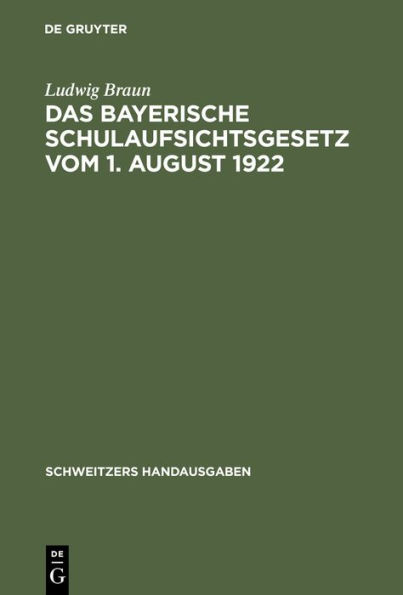 DE GRUYTER

Ludwig Braun

DAS BAYERISCHE SCHULAUFSICHTSGESETZ VOM 1. AUGUST 1922

SCHWEITZERS HANDAUSGABEN

DE
G